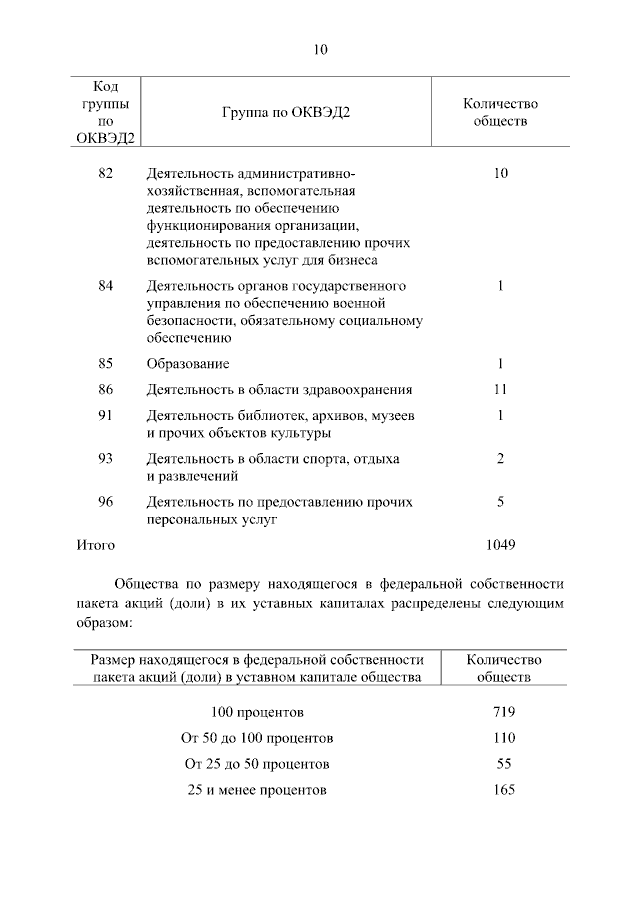 10

| Код группы по ОКВЭД2 | Группа по ОКВЭД2 | Количество обществ |
|---|---|---|
| 82 | Деятельность административно-хозяйственная, вспомогательная деятельность по обеспечению функционирования организации, деятельность по предоставлению прочих вспомогательных услуг для бизнеса | 10 |
| 84 | Деятельность органов государственного управления по обеспечению военной безопасности, обязательному социальному обеспечению | 1 |
| 85 | Образование | 1 |
| 86 | Деятельность в области здравоохранения | 11 |
| 91 | Деятельность библиотек, архивов, музеев и прочих объектов культуры | 1 |
| 93 | Деятельность в области спорта, отдыха и развлечений | 2 |
| 96 | Деятельность по предоставлению прочих персональных услуг | 5 |
| Итого | | 1049 |

Общества по размеру находящегося в федеральной собственности пакета акций (доли) в их уставных капиталах распределены следующим образом:

| Размер находящегося в федеральной собственности пакета акций (доли) в уставном капитале общества | Количество обществ |
|---|---|
| 100 процентов | 719 |
| От 50 до 100 процентов | 110 |
| От 25 до 50 процентов | 55 |
| 25 и менее процентов | 165 |